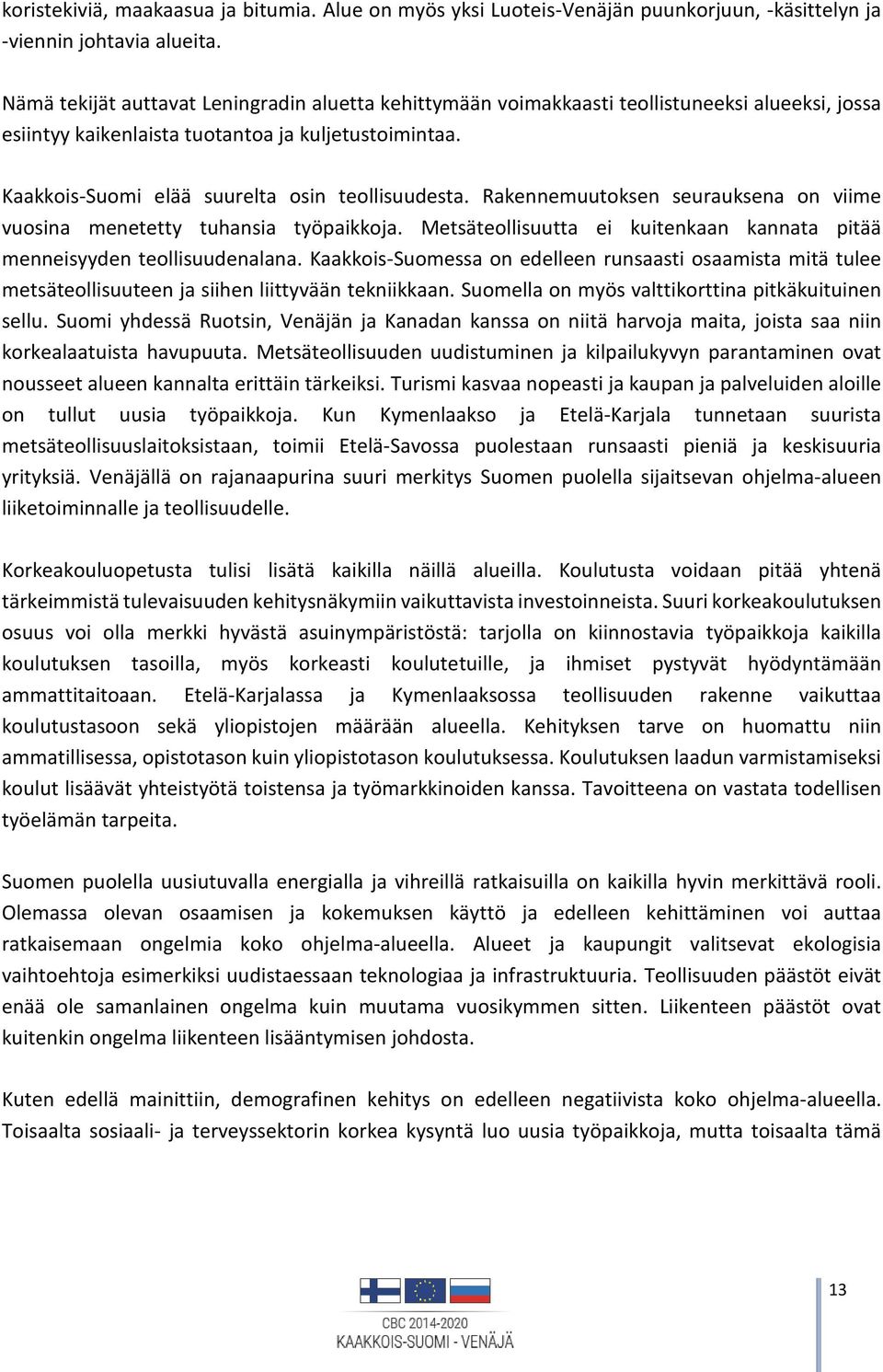 koristekiviä, maakaasua ja bitumia. Alue on myös yksi Luoteis-Venäjän puunkorjuun, -käsittelyn ja -viennin johtavia alueita.

Nämä tekijät auttavat Leningradin aluetta kehittymään voimakkaasti teollistuneeksi alueeksi, jossa esiintyy kaikenlaista tuotantoa ja kuljetustoimintaa.

Kaakkois-Suomi elää suurelta osin teollisuudesta. Rakennemuutoksen seurauksena on viime vuosina menetetty tuhansia työpaikkoja. Metsäteollisuutta ei kuitenkaan kannata pitää menneisyyden teollisuudenalana. Kaakkois-Suomessa on edelleen runsaasti osaamista mitä tulee metsäteollisuuteen ja siihen liittyvään tekniikkaan. Suomella on myös valttikorttina pitkäkuituinen sellu. Suomi yhdessä Ruotsin, Venäjän ja Kanadan kanssa on niitä harvoja maita, joista saa niin korkealaatuista havupuuta. Metsäteollisuuden uudistuminen ja kilpailukyvyn parantaminen ovat nousseet alueen kannalta erittäin tärkeiksi. Turismi kasvaa nopeasti ja kaupan ja palveluiden aloille on tullut uusia työpaikkoja. Kun Kymenlaakso ja Etelä-Karjala tunnetaan suurista metsäteollisuuslaitoksistaan, toimii Etelä-Savossa puolestaan runsaasti pieniä ja keskisuuria yrityksiä. Venäjällä on rajanaapurina suuri merkitys Suomen puolella sijaitsevan ohjelma-alueen liiketoiminnalle ja teollisuudelle.

Korkeakouluopetusta tulisi lisätä kaikilla näillä alueilla. Koulutusta voidaan pitää yhtenä tärkeimmistä tulevaisuuden kehitysnäkymiin vaikuttavista investoinneista. Suuri korkeakoulutuksen osuus voi olla merkki hyvästä asuinympäristöstä: tarjolla on kiinnostavia työpaikkoja kaikilla koulutuksen tasoilla, myös korkeasti koulutetuille, ja ihmiset pystyvät hyödyntämään ammattitaitoaan. Etelä-Karjalassa ja Kymenlaaksossa teollisuuden rakenne vaikuttaa koulutustasoon sekä yliopistojen määrään alueella. Kehityksen tarve on huomattu niin ammatillisessa, opistotason kuin yliopistotason koulutuksessa. Koulutuksen laadun varmistamiseksi koulut lisäävät yhteistyötä toistensa ja työmarkkinoiden kanssa. Tavoitteena on vastata todellisen työelämän tarpeita.

Suomen puolella uusiutuvalla energialla ja vihreillä ratkaisuilla on kaikilla hyvin merkittävä rooli. Olemassa olevan osaamisen ja kokemuksen käyttö ja edelleen kehittäminen voi auttaa ratkaisemaan ongelmia koko ohjelma-alueella. Alueet ja kaupungit valitsevat ekologisia vaihtoehtoja esimerkiksi uudistaessaan teknologiaa ja infrastruktuuria. Teollisuuden päästöt eivät enää ole samanlainen ongelma kuin muutama vuosikymmen sitten. Liikenteen päästöt ovat kuitenkin ongelma liikenteen lisääntymisen johdosta.

Kuten edellä mainittiin, demografinen kehitys on edelleen negatiivista koko ohjelma-alueella. Toisaalta sosiaali- ja terveyssektorin korkea kysyntä luo uusia työpaikkoja, mutta toisaalta tämä

CBC 2014-2020
KAAKKOIS-SUOMI - VENÄJÄ

13